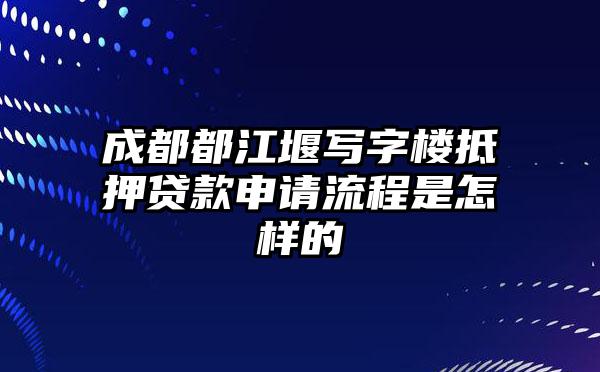 成都都江堰写字楼抵押贷款申请流程是怎样的